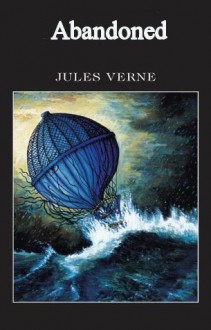 Abandoned

JULES VERNE